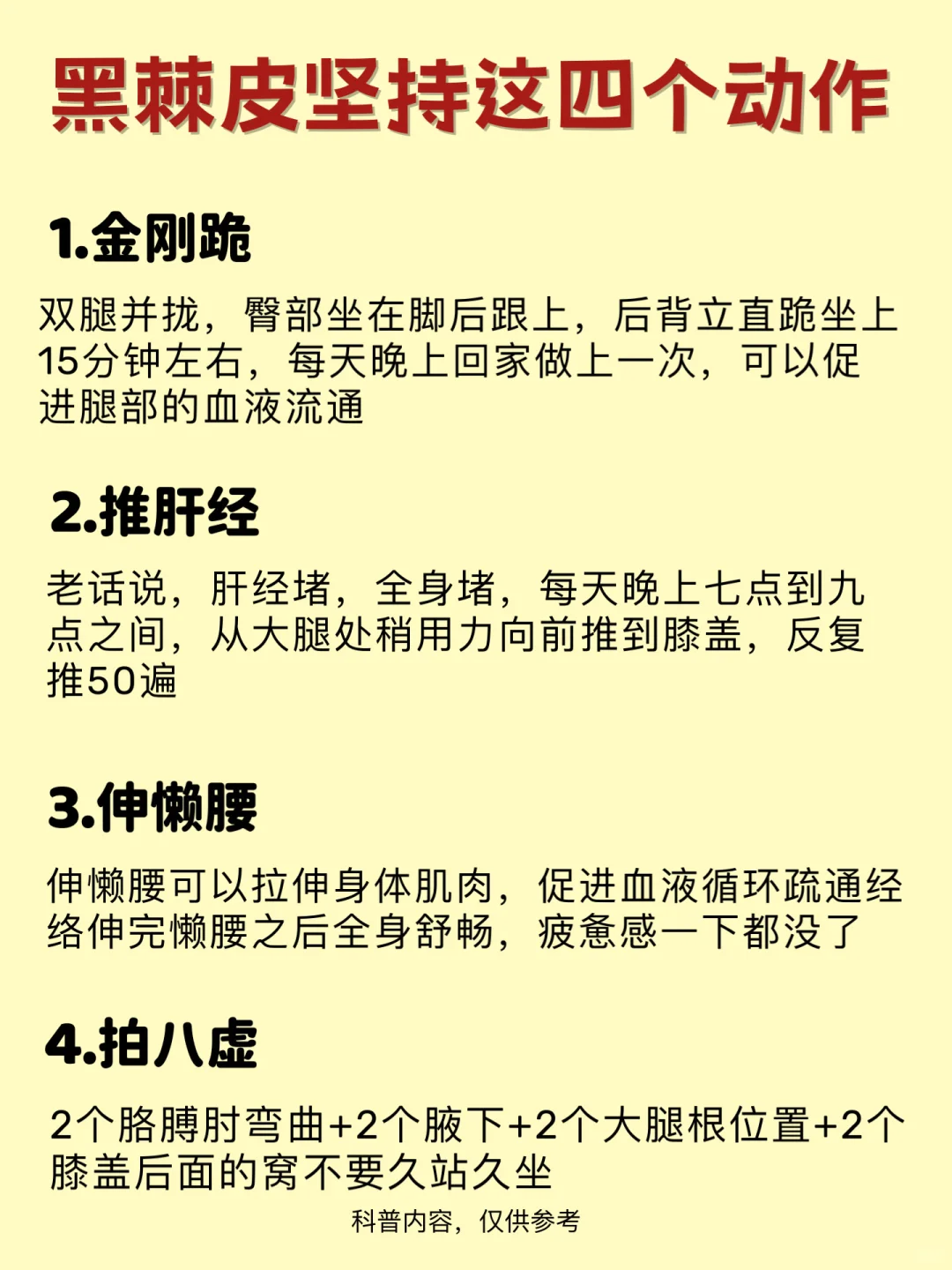 黑棘皮坚持这四个动作

1.金刚跪

双腿并拢，臀部坐在脚后跟上，后背立直跪坐上15分钟左右，每天晚上回家做上一次，可以促进腿部的血液流通

2.推肝经

老话说，肝经堵，全身堵，每天晚上七点到九点之间，从大腿处稍用力向前推到膝盖，反复推50遍

3.伸懒腰

伸懒腰可以拉伸身体肌肉，促进血液循环疏通经络伸完懒腰之后全身舒畅，疲惫感一下都没了

4.拍八虚

2个胳膊肘弯曲+2个腋下+2个大腿根位置+2个膝盖后面的窝不要久站久坐

科普内容，仅供参考